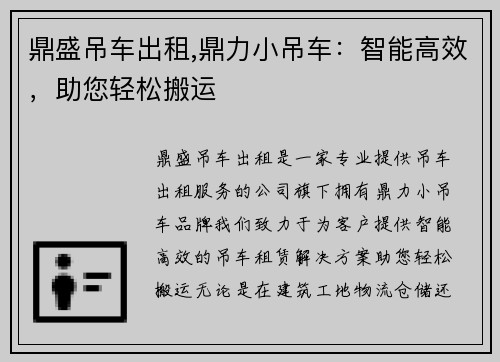 鼎盛吊车出租,鼎力小吊车：智能高效，助您轻松搬运

鼎盛吊车出租是一家专业提供吊车出租服务的公司旗下拥有鼎力小吊车品牌我们致力于为客户提供智能高效的吊车租赁解决方案助您轻松搬运无论是在建筑工地物流仓储还